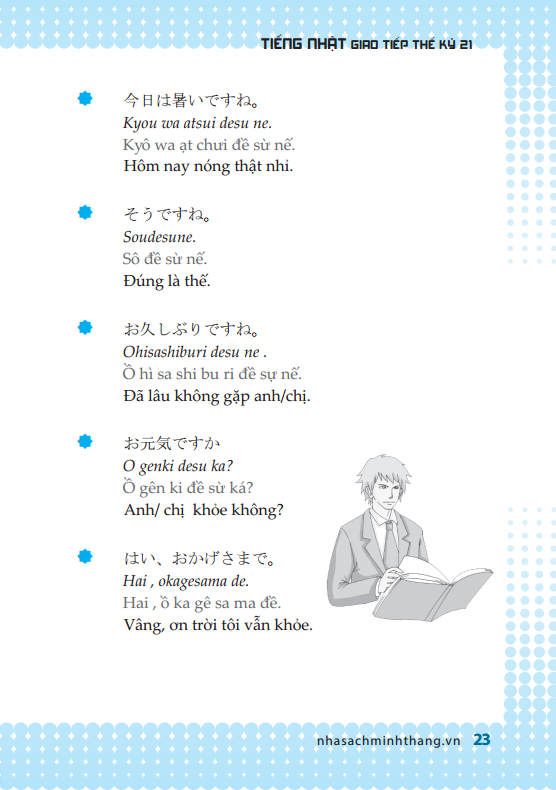 TIẾNG NHẬT GIAO TIẾP THẾ KỶ 21

今日は暑いですね。
Kyou wa atsui desu ne.
Kyô wa ạt chưi đề sừ nế.
Hôm nay nóng thật nhỉ.

そうですね。
Soudesune.
Sô đề sừ nế.
Đúng là thế.

お久しぶりですね。
Ohisashiburi desu ne .
Ồ hì sa shi bu ri đề sự nế.
Đã lâu không gặp anh/chị.

お元気ですか
O genki desu ka?
Ồ gên ki đề sừ ká?
Anh/ chị khỏe không?

はい、おかげさまで。
Hai , okagesama de.
Hai , ồ ka gê sa ma đề.
Vâng, ơn trời tôi vẫn khỏe.

nhasachminhthang.vn 23